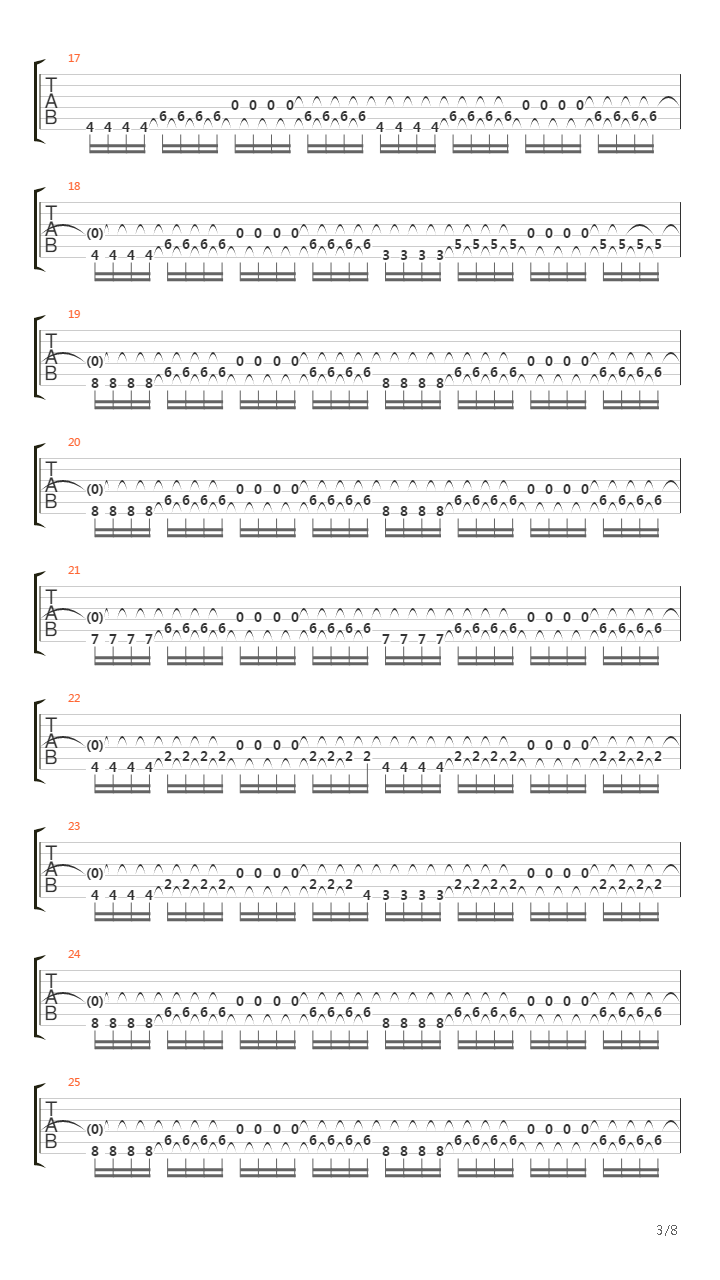 17
T
A
B
4 4 4 4 6 6 6 6 0 0 0 0 6 6 6 6 4 4 4 4 6 6 6 6 0 0 0 0 6 6 6 6

18
T
A
B
(0) 4 4 4 4 6 6 6 6 0 0 0 0 6 6 6 6 3 3 3 3 5 5 5 5 0 0 0 0 5 5 5 5

19
T
A
B
(0) 8 8 8 8 6 6 6 6 0 0 0 0 6 6 6 6 8 8 8 8 6 6 6 6 0 0 0 0 6 6 6 6

20
T
A
B
(0) 8 8 8 8 6 6 6 6 0 0 0 0 6 6 6 6 8 8 8 8 6 6 6 6 0 0 0 0 6 6 6 6

21
T
A
B
(0) 7 7 7 7 6 6 6 6 0 0 0 0 6 6 6 6 7 7 7 7 6 6 6 6 0 0 0 0 6 6 6 6

22
T
A
B
(0) 4 4 4 4 2 2 2 2 0 0 0 0 2 2 2 2 4 4 4 4 2 2 2 2 0 0 0 0 2 2 2 2

23
T
A
B
(0) 4 4 4 4 2 2 2 2 0 0 0 0 2 2 2 4 3 3 3 3 2 2 2 2 0 0 0 0 2 2 2 2

24
T
A
B
(0) 8 8 8 8 6 6 6 6 0 0 0 0 6 6 6 6 8 8 8 8 6 6 6 6 0 0 0 0 6 6 6 6

25
T
A
B
(0) 8 8 8 8 6 6 6 6 0 0 0 0 6 6 6 6 8 8 8 8 6 6 6 6 0 0 0 0 6 6 6 6

3/8